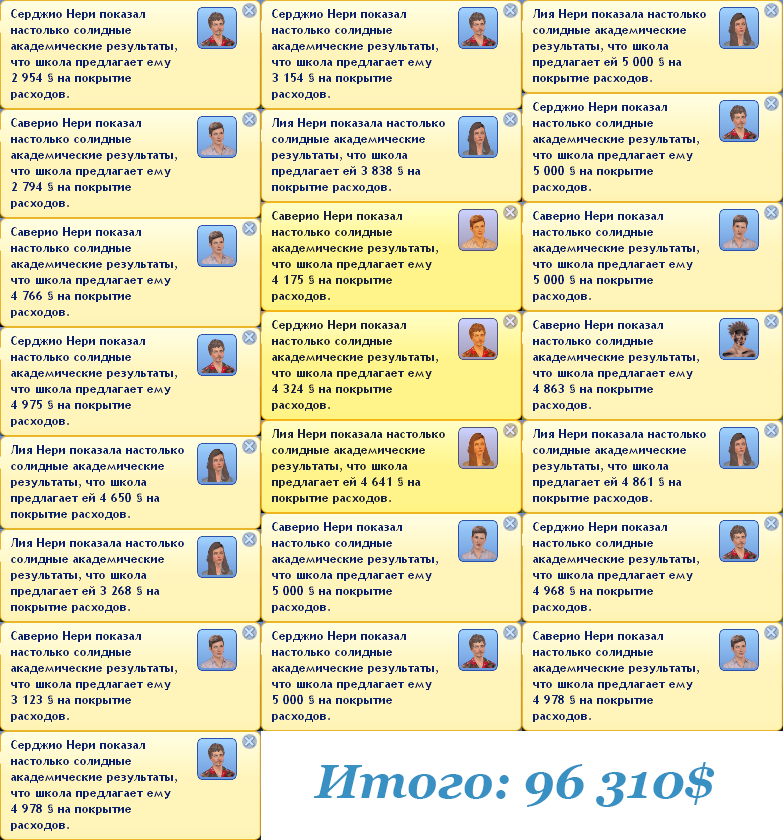 Серджио Нери показал настолько солидные академические результаты, что школа предлагает ему 2 954 § на покрытие расходов.

Саверио Нери показал настолько солидные академические результаты, что школа предлагает ему 2 794 § на покрытие расходов.

Саверио Нери показал настолько солидные академические результаты, что школа предлагает ему 4 766 § на покрытие расходов.

Серджио Нери показал настолько солидные академические результаты, что школа предлагает ему 4 975 § на покрытие расходов.

Лия Нери показала настолько солидные академические результаты, что школа предлагает ей 4 650 § на покрытие расходов.

Лия Нери показала настолько солидные академические результаты, что школа предлагает ей 3 268 § на покрытие расходов.

Саверио Нери показал настолько солидные академические результаты, что школа предлагает ему 3 123 § на покрытие расходов.

Серджио Нери показал настолько солидные академические результаты, что школа предлагает ему 4 978 § на покрытие расходов.

Серджио Нери показал настолько солидные академические результаты, что школа предлагает ему 3 154 § на покрытие расходов.

Лия Нери показала настолько солидные академические результаты, что школа предлагает ей 3 838 § на покрытие расходов.

Саверио Нери показал настолько солидные академические результаты, что школа предлагает ему 4 175 § на покрытие расходов.

Серджио Нери показал настолько солидные академические результаты, что школа предлагает ему 4 324 § на покрытие расходов.

Лия Нери показала настолько солидные академические результаты, что школа предлагает ей 4 641 § на покрытие расходов.

Саверио Нери показал настолько солидные академические результаты, что школа предлагает ему 5 000 § на покрытие расходов.

Серджио Нери показал настолько солидные академические результаты, что школа предлагает ему 5 000 § на покрытие расходов.

Лия Нери показала настолько солидные академические результаты, что школа предлагает ей 5 000 § на покрытие расходов.

Серджио Нери показал настолько солидные академические результаты, что школа предлагает ему 5 000 § на покрытие расходов.

Саверио Нери показал настолько солидные академические результаты, что школа предлагает ему 5 000 § на покрытие расходов.

Саверио Нери показал настолько солидные академические результаты, что школа предлагает ему 4 863 § на покрытие расходов.

Лия Нери показала настолько солидные академические результаты, что школа предлагает ей 4 861 § на покрытие расходов.

Серджио Нери показал настолько солидные академические результаты, что школа предлагает ему 4 968 § на покрытие расходов.

Саверио Нери показал настолько солидные академические результаты, что школа предлагает ему 4 978 § на покрытие расходов.

Итого: 96 310$